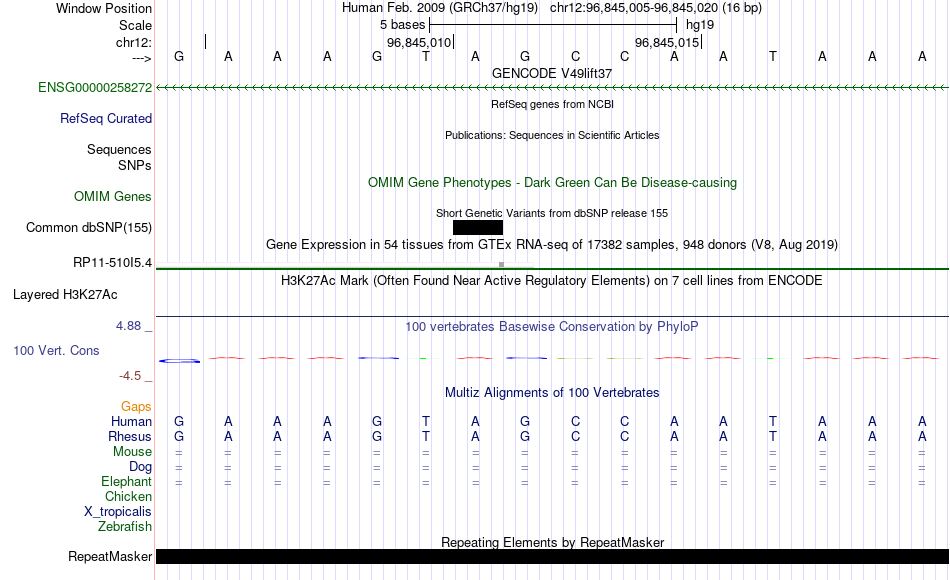 Window Position Human Feb. 2009 (GRCh37/hg19) chr12:96,845,005-96,845,020 (16 bp)
Scale 5 bases hg19
chr12: 96,845,010 96,845,015
---> G A A A G T A G C C A A T A A A
GENCODE V49lift37
ENSG00000258272
RefSeq genes from NCBI
RefSeq Curated
Publications: Sequences in Scientific Articles
Sequences
SNPs
OMIM Gene Phenotypes - Dark Green Can Be Disease-causing
OMIM Genes
Short Genetic Variants from dbSNP release 155
Common dbSNP(155)
Gene Expression in 54 tissues from GTEx RNA-seq of 17382 samples, 948 donors (V8, Aug 2019)
RP11-510I5.4
H3K27Ac Mark (Often Found Near Active Regulatory Elements) on 7 cell lines from ENCODE
Layered H3K27Ac
4.88 _ 100 vertebrates Basewise Conservation by PhyloP
100 Vert. Cons
-4.5 _
Multiz Alignments of 100 Vertebrates
Gaps
Human G A A A G T A G C C A A T A A A
Rhesus G A A A G T A G C C A A T A A A
Mouse = = = = = = = = = = = = = = = =
Dog = = = = = = = = = = = = = = = =
Elephant = = = = = = = = = = = = = = = =
Chicken
X_tropicalis
Zebrafish
Repeating Elements by RepeatMasker
RepeatMasker